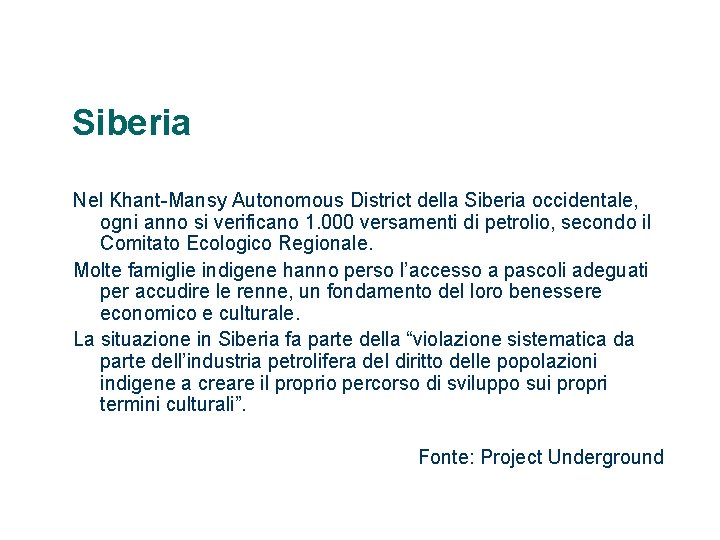 Siberia

Nel Khant-Mansy Autonomous District della Siberia occidentale, ogni anno si verificano 1.000 versamenti di petrolio, secondo il Comitato Ecologico Regionale.

Molte famiglie indigene hanno perso l'accesso a pascoli adeguati per accudire le renne, un fondamento del loro benessere economico e culturale.

La situazione in Siberia fa parte della "violazione sistematica da parte dell'industria petrolifera del diritto delle popolazioni indigene a creare il proprio percorso di sviluppo sui propri termini culturali".

Fonte: Project Underground